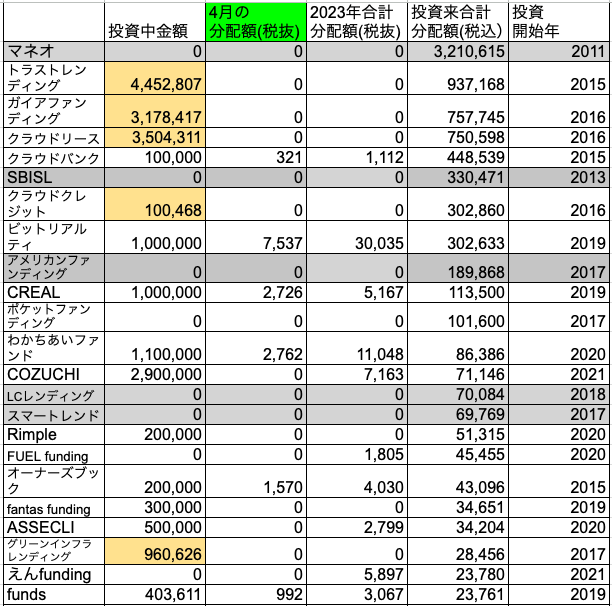 |  | 投資中金額 | 4月の分配額(税抜) | 2023年合計分配額(税抜) | 投資来合計分配額(税込) | 投資開始年 |
|---|---|---|---|---|---|
| マネオ | 0 | 0 | 0 | 3,210,615 | 2011 |
| トラストレンディング | 4,452,807 | 0 | 0 | 937,168 | 2015 |
| ガイアファンディング | 3,178,417 | 0 | 0 | 757,745 | 2016 |
| クラウドリース | 3,504,311 | 0 | 0 | 750,598 | 2016 |
| クラウドバンク | 100,000 | 321 | 1,112 | 448,539 | 2015 |
| SBISL | 0 | 0 | 0 | 330,471 | 2013 |
| クラウドクレジット | 100,468 | 0 | 0 | 302,860 | 2016 |
| ビットリアルティ | 1,000,000 | 7,537 | 30,035 | 302,633 | 2019 |
| アメリカンファンディング | 0 | 0 | 0 | 189,868 | 2017 |
| CREAL | 1,000,000 | 2,726 | 5,167 | 113,500 | 2019 |
| ポケットファンディング | 0 | 0 | 0 | 101,600 | 2017 |
| わかちあいファンド | 1,100,000 | 2,762 | 11,048 | 86,386 | 2020 |
| COZUCHI | 2,900,000 | 0 | 7,163 | 71,146 | 2021 |
| LCレンディング | 0 | 0 | 0 | 70,084 | 2018 |
| スマートレンド | 0 | 0 | 0 | 69,769 | 2017 |
| Rimple | 200,000 | 0 | 0 | 51,315 | 2020 |
| FUEL funding | 0 | 0 | 1,805 | 45,455 | 2020 |
| オーナーズブック | 200,000 | 1,570 | 4,030 | 43,096 | 2015 |
| fantas funding | 300,000 | 0 | 0 | 34,651 | 2019 |
| ASSECLI | 500,000 | 0 | 2,799 | 34,204 | 2020 |
| グリーンインフラレンディング | 960,626 | 0 | 0 | 28,456 | 2017 |
| えんfunding | 0 | 0 | 5,897 | 23,780 | 2021 |
| funds | 403,611 | 992 | 3,067 | 23,761 | 2019 |